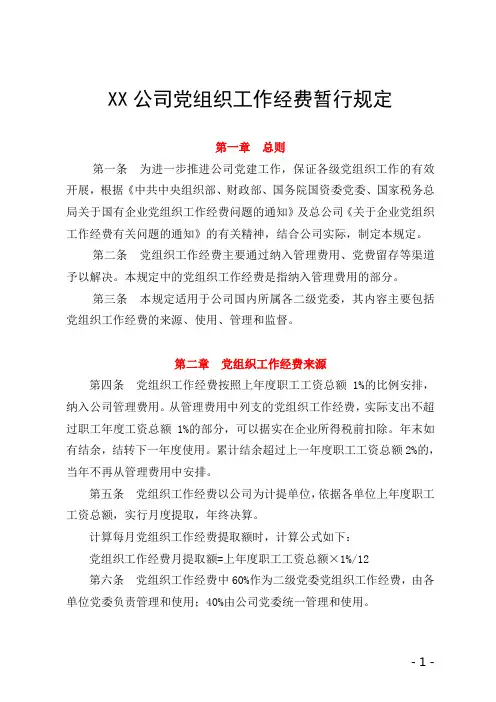 XX 公司党组织工作经费暂行规定

第一章　总则

第一条　为进一步推进公司党建工作，保证各级党组织工作的有效开展，根据《中共中央组织部、财政部、国务院国资委党委、国家税务总局关于国有企业党组织工作经费问题的通知》及总公司《关于企业党组织工作经费有关问题的通知》的有关精神，结合公司实际，制定本规定。

第二条　党组织工作经费主要通过纳入管理费用、党费留存等渠道予以解决。本规定中的党组织工作经费是指纳入管理费用的部分。

第三条　本规定适用于公司国内所属各二级党委，其内容主要包括党组织工作经费的来源、使用、管理和监督。

第二章　党组织工作经费来源

第四条　党组织工作经费按照上年度职工工资总额 1%的比例安排，纳入公司管理费用。从管理费用中列支的党组织工作经费，实际支出不超过职工年度工资总额 1%的部分，可以据实在企业所得税前扣除。年末如有结余，结转下一年度使用。累计结余超过上一年度职工工资总额 2%的，当年不再从管理费用中安排。

第五条　党组织工作经费以公司为计提单位，依据各单位上年度职工工资总额，实行月度提取，年终决算。

计算每月党组织工作经费提取额时，计算公式如下：

党组织工作经费月提取额=上年度职工工资总额×1%/12

第六条　党组织工作经费中 60%作为二级党委党组织工作经费，由各单位党委负责管理和使用；40%由公司党委统一管理和使用。

- 1 -